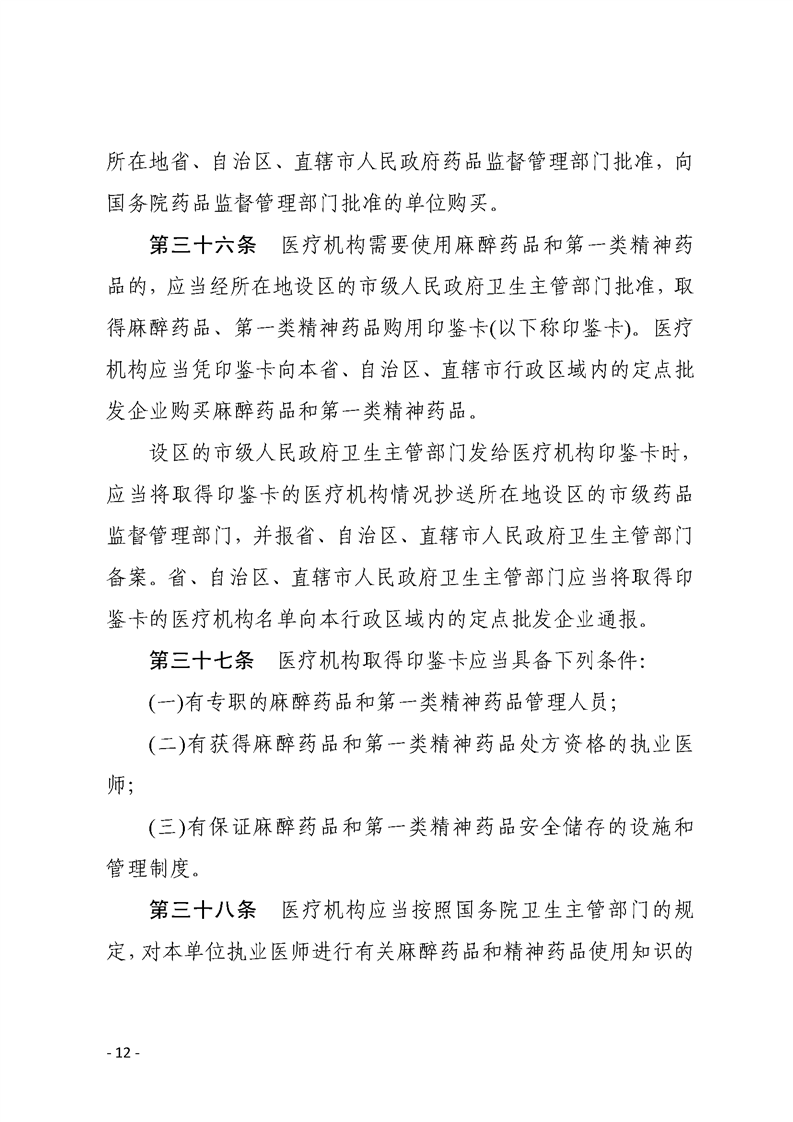 所在地省、自治区、直辖市人民政府药品监督管理部门批准，向国务院药品监督管理部门批准的单位购买。

第三十六条　医疗机构需要使用麻醉药品和第一类精神药品的，应当经所在地设区的市级人民政府卫生主管部门批准，取得麻醉药品、第一类精神药品购用印鉴卡(以下称印鉴卡)。医疗机构应当凭印鉴卡向本省、自治区、直辖市行政区域内的定点批发企业购买麻醉药品和第一类精神药品。

设区的市级人民政府卫生主管部门发给医疗机构印鉴卡时，应当将取得印鉴卡的医疗机构情况抄送所在地设区的市级药品监督管理部门，并报省、自治区、直辖市人民政府卫生主管部门备案。省、自治区、直辖市人民政府卫生主管部门应当将取得印鉴卡的医疗机构名单向本行政区域内的定点批发企业通报。

第三十七条　医疗机构取得印鉴卡应当具备下列条件:

(一)有专职的麻醉药品和第一类精神药品管理人员;

(二)有获得麻醉药品和第一类精神药品处方资格的执业医师;

(三)有保证麻醉药品和第一类精神药品安全储存的设施和管理制度。

第三十八条　医疗机构应当按照国务院卫生主管部门的规定，对本单位执业医师进行有关麻醉药品和精神药品使用知识的

- 12 -